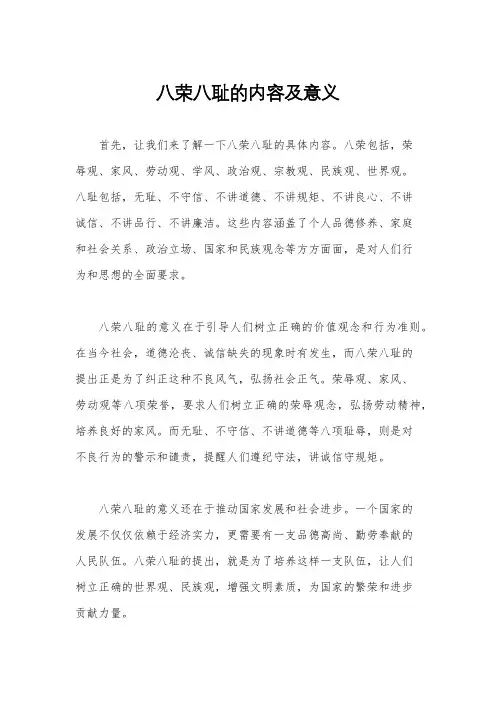 八荣八耻的内容及意义

首先，让我们来了解一下八荣八耻的具体内容。八荣包括，荣辱观、家风、劳动观、学风、政治观、宗教观、民族观、世界观。八耻包括，无耻、不守信、不讲道德、不讲规矩、不讲良心、不讲诚信、不讲品行、不讲廉洁。这些内容涵盖了个人品德修养、家庭和社会关系、政治立场、国家和民族观念等方方面面，是对人们行为和思想的全面要求。

八荣八耻的意义在于引导人们树立正确的价值观念和行为准则。在当今社会，道德沦丧、诚信缺失的现象时有发生，而八荣八耻的提出正是为了纠正这种不良风气，弘扬社会正气。荣辱观、家风、劳动观等八项荣誉，要求人们树立正确的荣辱观念，弘扬劳动精神，培养良好的家风。而无耻、不守信、不讲道德等八项耻辱，则是对不良行为的警示和谴责，提醒人们遵纪守法，讲诚信守规矩。

八荣八耻的意义还在于推动国家发展和社会进步。一个国家的发展不仅仅依赖于经济实力，更需要有一支品德高尚、勤劳奉献的人民队伍。八荣八耻的提出，就是为了培养这样一支队伍，让人们树立正确的世界观、民族观，增强文明素质，为国家的繁荣和进步贡献力量。